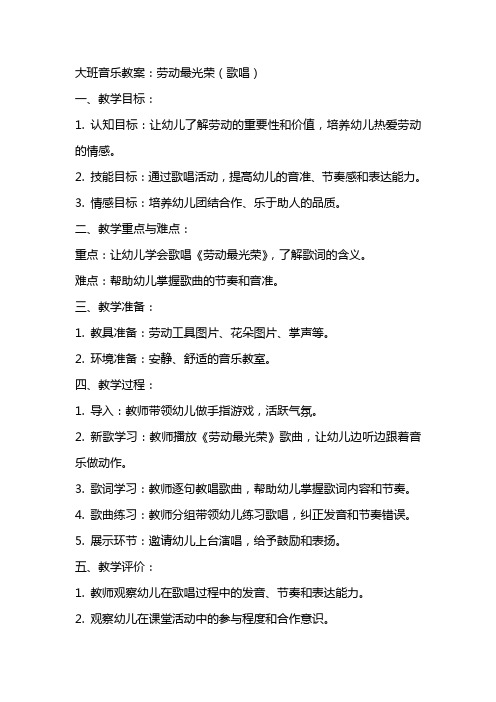 大班音乐教案：劳动最光荣（歌唱）

一、教学目标：

1. 认知目标：让幼儿了解劳动的重要性和价值，培养幼儿热爱劳动的情感。

2. 技能目标：通过歌唱活动，提高幼儿的音准、节奏感和表达能力。

3. 情感目标：培养幼儿团结合作、乐于助人的品质。

二、教学重点与难点：

重点：让幼儿学会歌唱《劳动最光荣》，了解歌词的含义。

难点：帮助幼儿掌握歌曲的节奏和音准。

三、教学准备：

1. 教具准备：劳动工具图片、花朵图片、掌声等。

2. 环境准备：安静、舒适的音乐教室。

四、教学过程：

1. 导入：教师带领幼儿做手指游戏，活跃气氛。

2. 新歌学习：教师播放《劳动最光荣》歌曲，让幼儿边听边跟着音乐做动作。

3. 歌词学习：教师逐句教唱歌曲，帮助幼儿掌握歌词内容和节奏。

4. 歌曲练习：教师分组带领幼儿练习歌唱，纠正发音和节奏错误。

5. 展示环节：邀请幼儿上台演唱，给予鼓励和表扬。

五、教学评价：

1. 教师观察幼儿在歌唱过程中的发音、节奏和表达能力。

2. 观察幼儿在课堂活动中的参与程度和合作意识。